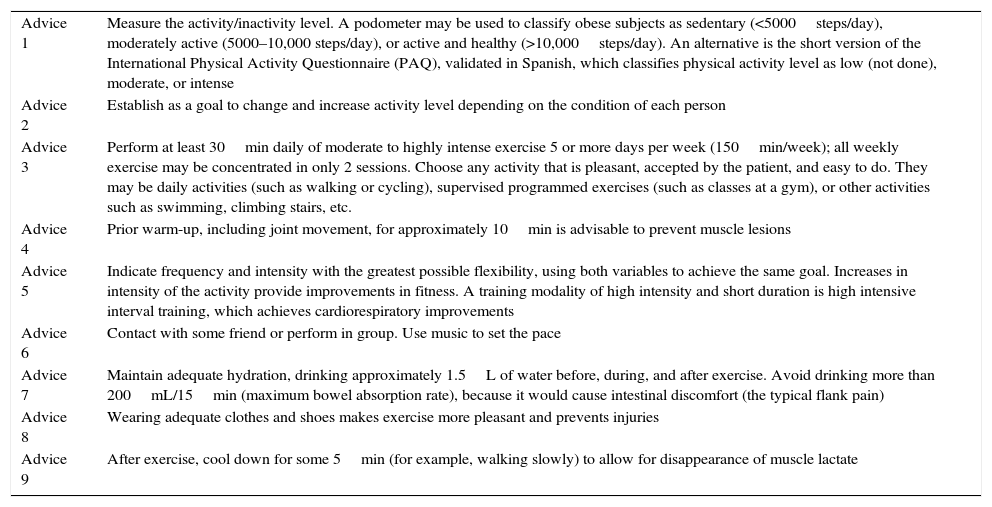 | | |
|---|---|
| Advice 1 | Measure the activity/inactivity level. A podometer may be used to classify obese subjects as sedentary (<5000 steps/day), moderately active (5000–10,000 steps/day), or active and healthy (>10,000 steps/day). An alternative is the short version of the International Physical Activity Questionnaire (PAQ), validated in Spanish, which classifies physical activity level as low (not done), moderate, or intense |
| Advice 2 | Establish as a goal to change and increase activity level depending on the condition of each person |
| Advice 3 | Perform at least 30 min daily of moderate to highly intense exercise 5 or more days per week (150 min/week); all weekly exercise may be concentrated in only 2 sessions. Choose any activity that is pleasant, accepted by the patient, and easy to do. They may be daily activities (such as walking or cycling), supervised programmed exercises (such as classes at a gym), or other activities such as swimming, climbing stairs, etc. |
| Advice 4 | Prior warm-up, including joint movement, for approximately 10 min is advisable to prevent muscle lesions |
| Advice 5 | Indicate frequency and intensity with the greatest possible flexibility, using both variables to achieve the same goal. Increases in intensity of the activity provide improvements in fitness. A training modality of high intensity and short duration is high intensive interval training, which achieves cardiorespiratory improvements |
| Advice 6 | Contact with some friend or perform in group. Use music to set the pace |
| Advice 7 | Maintain adequate hydration, drinking approximately 1.5 L of water before, during, and after exercise. Avoid drinking more than 200 mL/15 min (maximum bowel absorption rate), because it would cause intestinal discomfort (the typical flank pain) |
| Advice 8 | Wearing adequate clothes and shoes makes exercise more pleasant and prevents injuries |
| Advice 9 | After exercise, cool down for some 5 min (for example, walking slowly) to allow for disappearance of muscle lactate |